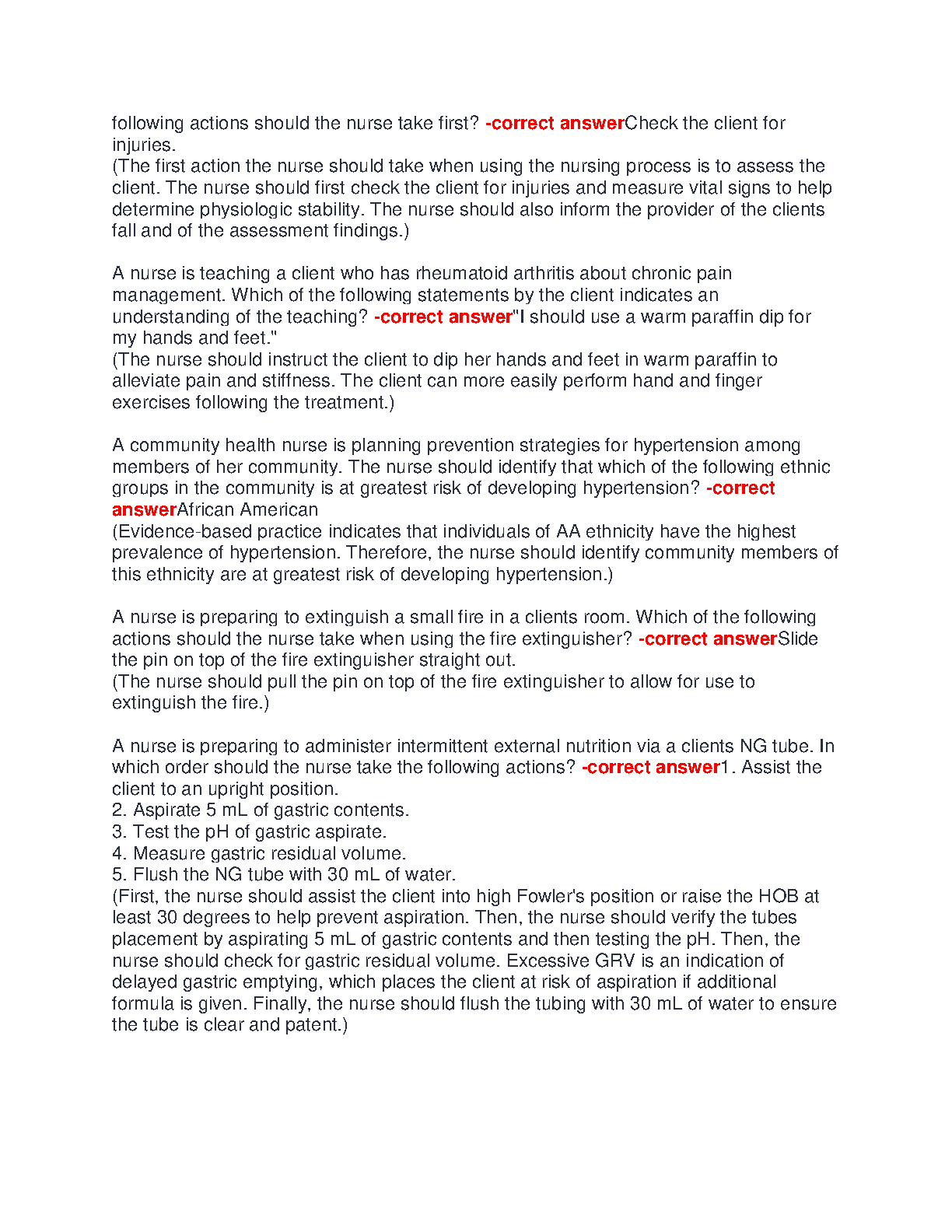 following actions should the nurse take first? -correct answerCheck the client for injuries.
(The first action the nurse should take when using the nursing process is to assess the client. The nurse should first check the client for injuries and measure vital signs to help determine physiologic stability. The nurse should also inform the provider of the clients fall and of the assessment findings.)

A nurse is teaching a client who has rheumatoid arthritis about chronic pain management. Which of the following statements by the client indicates an understanding of the teaching? -correct answer"I should use a warm paraffin dip for my hands and feet."
(The nurse should instruct the client to dip her hands and feet in warm paraffin to alleviate pain and stiffness. The client can more easily perform hand and finger exercises following the treatment.)

A community health nurse is planning prevention strategies for hypertension among members of her community. The nurse should identify that which of the following ethnic groups in the community is at greatest risk of developing hypertension? -correct answerAfrican American
(Evidence-based practice indicates that individuals of AA ethnicity have the highest prevalence of hypertension. Therefore, the nurse should identify community members of this ethnicity are at greatest risk of developing hypertension.)

A nurse is preparing to extinguish a small fire in a clients room. Which of the following actions should the nurse take when using the fire extinguisher? -correct answerSlide the pin on top of the fire extinguisher straight out.
(The nurse should pull the pin on top of the fire extinguisher to allow for use to extinguish the fire.)

A nurse is preparing to administer intermittent external nutrition via a clients NG tube. In which order should the nurse take the following actions? -correct answer1. Assist the client to an upright position.
2. Aspirate 5 mL of gastric contents.
3. Test the pH of gastric aspirate.
4. Measure gastric residual volume.
5. Flush the NG tube with 30 mL of water.
(First, the nurse should assist the client into high Fowler's position or raise the HOB at least 30 degrees to help prevent aspiration. Then, the nurse should verify the tubes placement by aspirating 5 mL of gastric contents and then testing the pH. Then, the nurse should check for gastric residual volume. Excessive GRV is an indication of delayed gastric emptying, which places the client at risk of aspiration if additional formula is given. Finally, the nurse should flush the tubing with 30 mL of water to ensure the tube is clear and patent.)